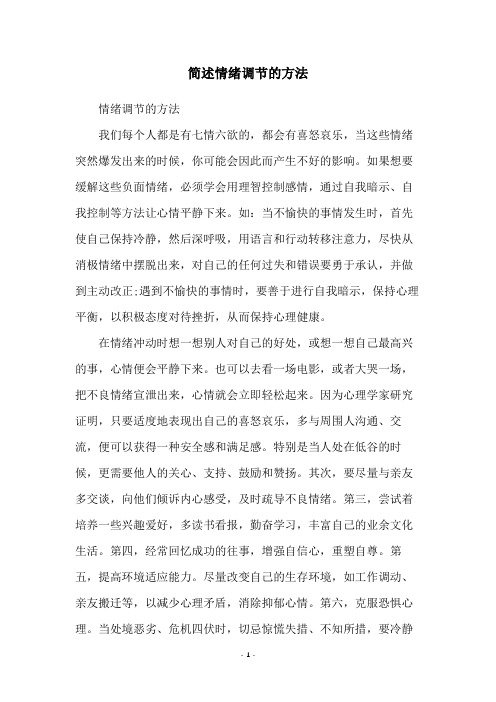 简述情绪调节的方法

情绪调节的方法

我们每个人都是有七情六欲的，都会有喜怒哀乐，当这些情绪突然爆发出来的时候，你可能会因此而产生不好的影响。如果想要缓解这些负面情绪，必须学会用理智控制感情，通过自我暗示、自我控制等方法让心情平静下来。如：当不愉快的事情发生时，首先使自己保持冷静，然后深呼吸，用语言和行动转移注意力，尽快从消极情绪中摆脱出来，对自己的任何过失和错误要勇于承认，并做到主动改正;遇到不愉快的事情时，要善于进行自我暗示，保持心理平衡，以积极态度对待挫折，从而保持心理健康。

在情绪冲动时想一想别人对自己的好处，或想一想自己最高兴的事，心情便会平静下来。也可以去看一场电影，或者大哭一场，把不良情绪宣泄出来，心情就会立即轻松起来。因为心理学家研究证明，只要适度地表现出自己的喜怒哀乐，多与周围人沟通、交流，便可以获得一种安全感和满足感。特别是当人处在低谷的时候，更需要他人的关心、支持、鼓励和赞扬。其次，要尽量与亲友多交谈，向他们倾诉内心感受，及时疏导不良情绪。第三，尝试着培养一些兴趣爱好，多读书看报，勤奋学习，丰富自己的业余文化生活。第四，经常回忆成功的往事，增强自信心，重塑自尊。第五，提高环境适应能力。尽量改变自己的生存环境，如工作调动、亲友搬迁等，以减少心理矛盾，消除抑郁心情。第六，克服恐惧心理。当处境恶劣、危机四伏时，切忌惊慌失措、不知所措，要冷静

- 1 -